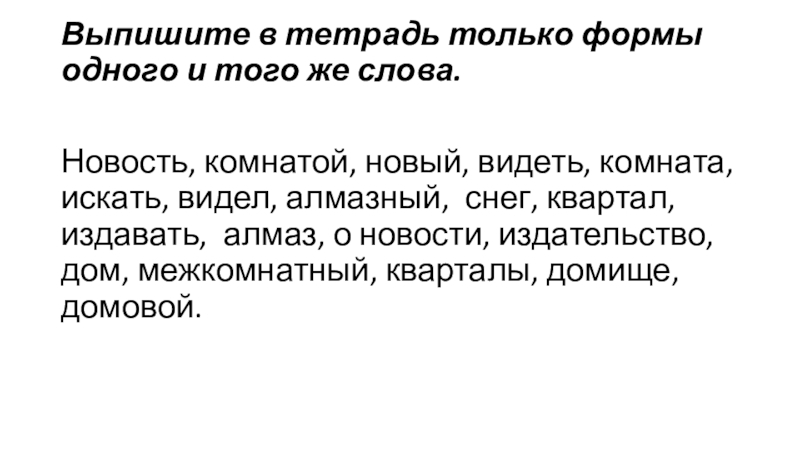 Выпишите в тетрадь только формы одного и того же слова.

Новость, комнатой, новый, видеть, комната, искать, видел, алмазный, снег, квартал, издавать, алмаз, о новости, издательство, дом, межкомнатный, кварталы, домище, домовой.